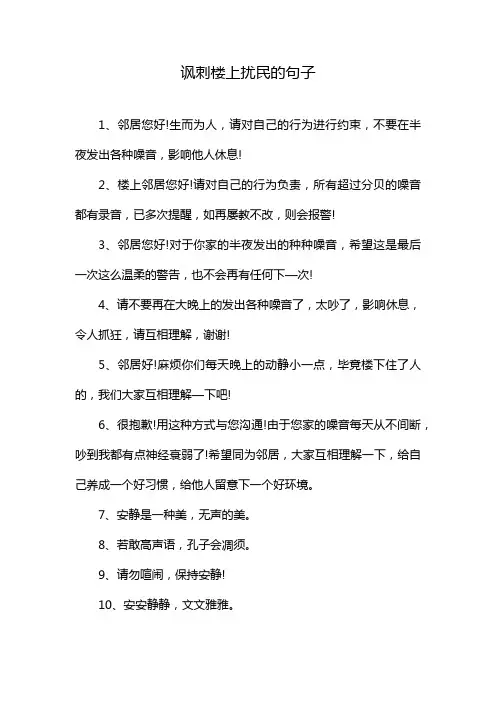 讽刺楼上扰民的句子

1、邻居您好!生而为人，请对自己的行为进行约束，不要在半夜发出各种噪音，影响他人休息!

2、楼上邻居您好!请对自己的行为负责，所有超过分贝的噪音都有录音，已多次提醒，如再屡教不改，则会报警!

3、邻居您好!对于你家的半夜发出的种种噪音，希望这是最后一次这么温柔的警告，也不会再有任何下一次!

4、请不要再在大晚上的发出各种噪音了，太吵了，影响休息，令人抓狂，请互相理解，谢谢!

5、邻居好!麻烦你们每天晚上的动静小一点，毕竟楼下住了人的，我们大家互相理解一下吧!

6、很抱歉!用这种方式与您沟通!由于您家的噪音每天从不间断，吵到我都有点神经衰弱了!希望同为邻居，大家互相理解一下，给自己养成一个好习惯，给他人留意下一个好环境。

7、安静是一种美，无声的美。

8、若敢高声语，孔子会凋须。

9、请勿喧闹，保持安静!

10、安安静静，文文雅雅。